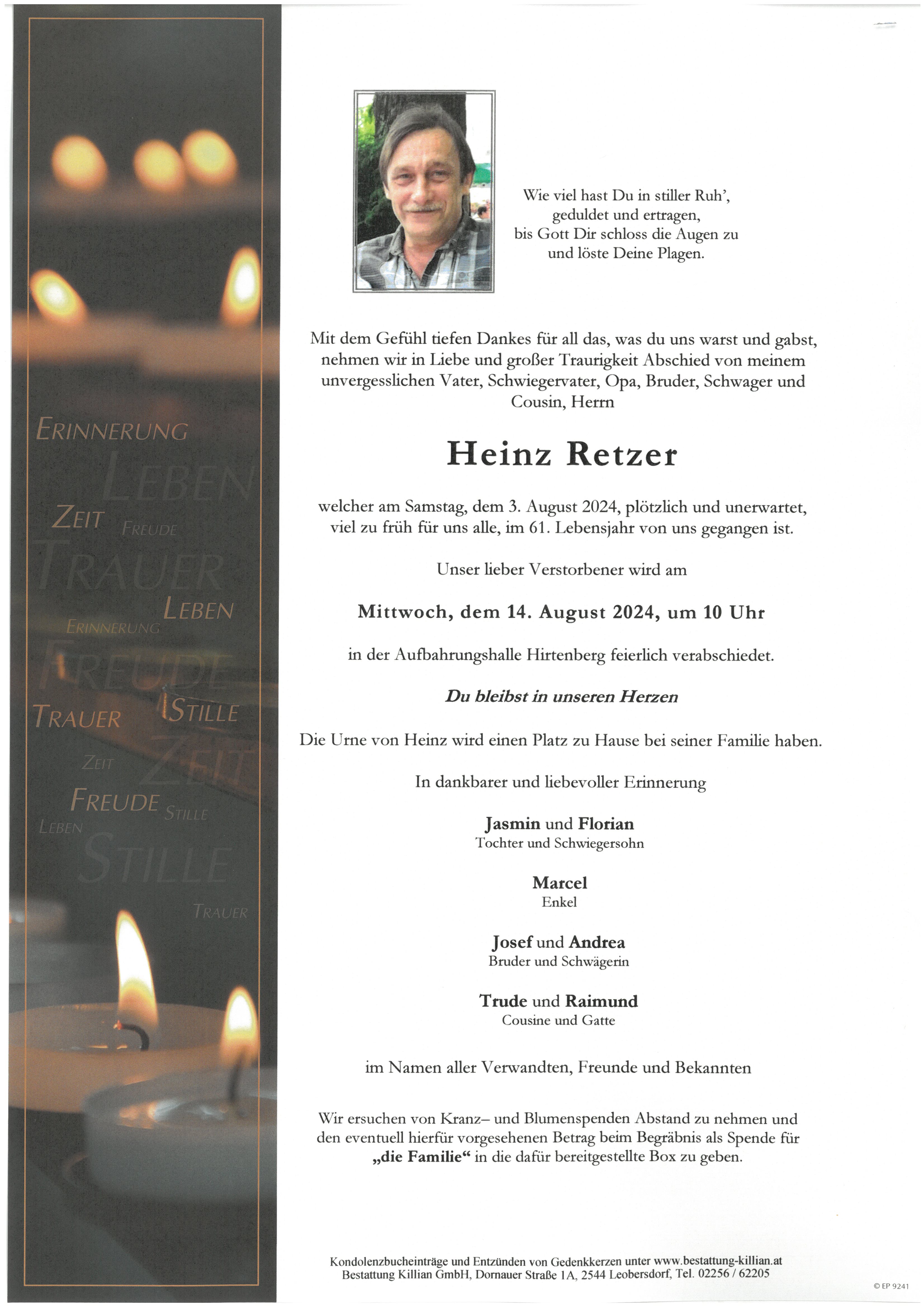 ERINNERUNG
LEBEN
ZEIT FREUDE
TRAUER
LEBEN
ERINNERUNG
FREUDE
TRAUER STILLE
ZEIT ZEIT
FREUDE STILLE
LEBEN
STILLE
TRAUER

Wie viel hast Du in stiller Ruh',
geduldet und ertragen,
bis Gott Dir schloss die Augen zu
und löste Deine Plagen.

Mit dem Gefühl tiefen Dankes für all das, was du uns warst und gabst, nehmen wir in Liebe und großer Traurigkeit Abschied von meinem unvergesslichen Vater, Schwiegervater, Opa, Bruder, Schwager und Cousin, Herrn

Heinz Retzer

welcher am Samstag, dem 3. August 2024, plötzlich und unerwartet, viel zu früh für uns alle, im 61. Lebensjahr von uns gegangen ist.

Unser lieber Verstorbener wird am

Mittwoch, dem 14. August 2024, um 10 Uhr

in der Aufbahrungshalle Hirtenberg feierlich verabschiedet.

Du bleibst in unseren Herzen

Die Urne von Heinz wird einen Platz zu Hause bei seiner Familie haben.

In dankbarer und liebevoller Erinnerung

Jasmin und Florian
Tochter und Schwiegersohn

Marcel
Enkel

Josef und Andrea
Bruder und Schwägerin

Trude und Raimund
Cousine und Gatte

im Namen aller Verwandten, Freunde und Bekannten

Wir ersuchen von Kranz– und Blumenspenden Abstand zu nehmen und den eventuell hierfür vorgesehenen Betrag beim Begräbnis als Spende für „die Familie“ in die dafür bereitgestellte Box zu geben.

Kondolenzbucheinträge und Entzünden von Gedenkkerzen unter www.bestattung-killian.at
Bestattung Killian GmbH, Dornauer Straße 1A, 2544 Leobersdorf, Tel. 02256 / 62205

© EP 9241